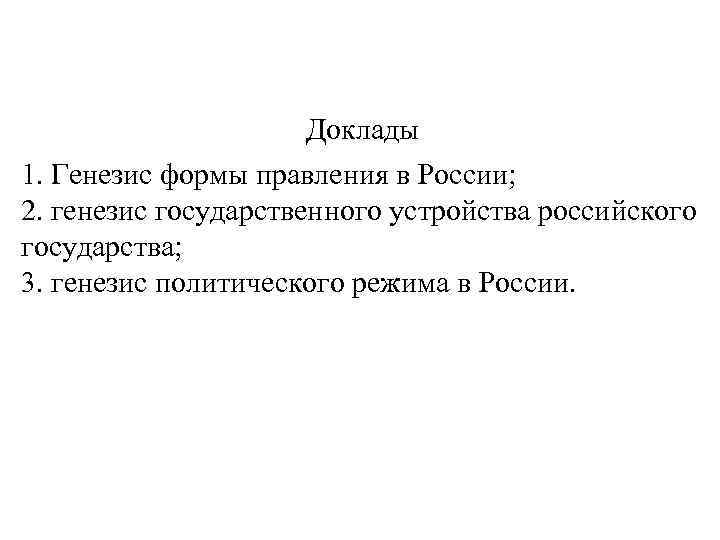 Доклады

1. Генезис формы правления в России;
2. генезис государственного устройства российского государства;
3. генезис политического режима в России.